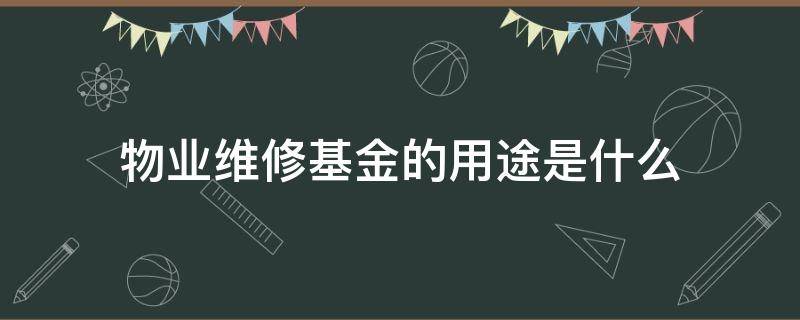 物业维修基金的用途是什么